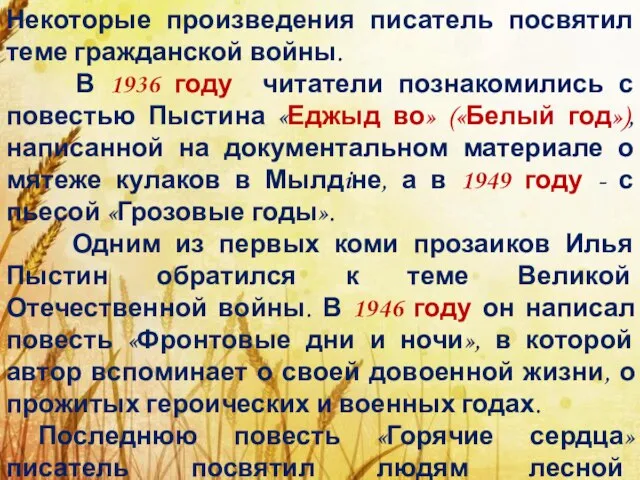 Некоторые произведения писатель посвятил теме гражданской войны.

В 1936 году читатели познакомились с повестью Пыстина «Еджыд во» («Белый год»), написанной на документальном материале о мятеже кулаков в Мылдiне, а в 1949 году - с пьесой «Грозовые годы».

Одним из первых коми прозаиков Илья Пыстин обратился к теме Великой Отечественной войны. В 1946 году он написал повесть «Фронтовые дни и ночи», в которой автор вспоминает о своей довоенной жизни, о прожитых героических и военных годах.

Последнюю повесть «Горячие сердца» писатель посвятил людям лесной